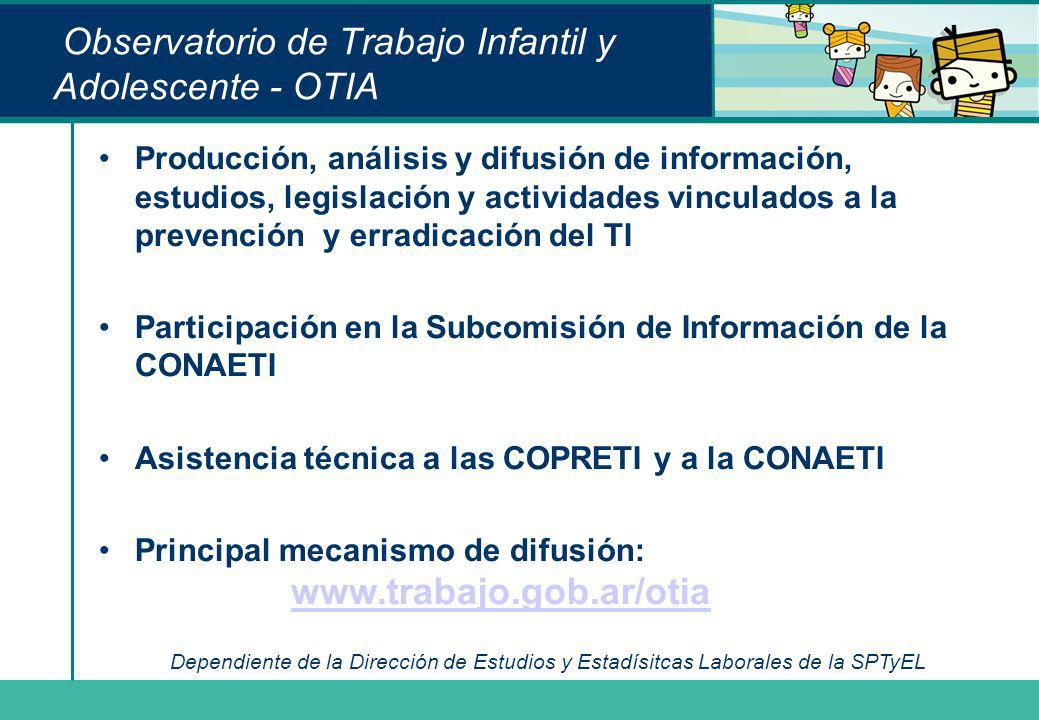 Observatorio de Trabajo Infantil y Adolescente - OTIA

• Producción, análisis y difusión de información, estudios, legislación y actividades vinculados a la prevención y erradicación del TI

• Participación en la Subcomisión de Información de la CONAETI

• Asistencia técnica a las COPRETI y a la CONAETI

• Principal mecanismo de difusión: www.trabajo.gob.ar/otia

Dependiente de la Dirección de Estudios y Estadísitcas Laborales de la SPTyEL